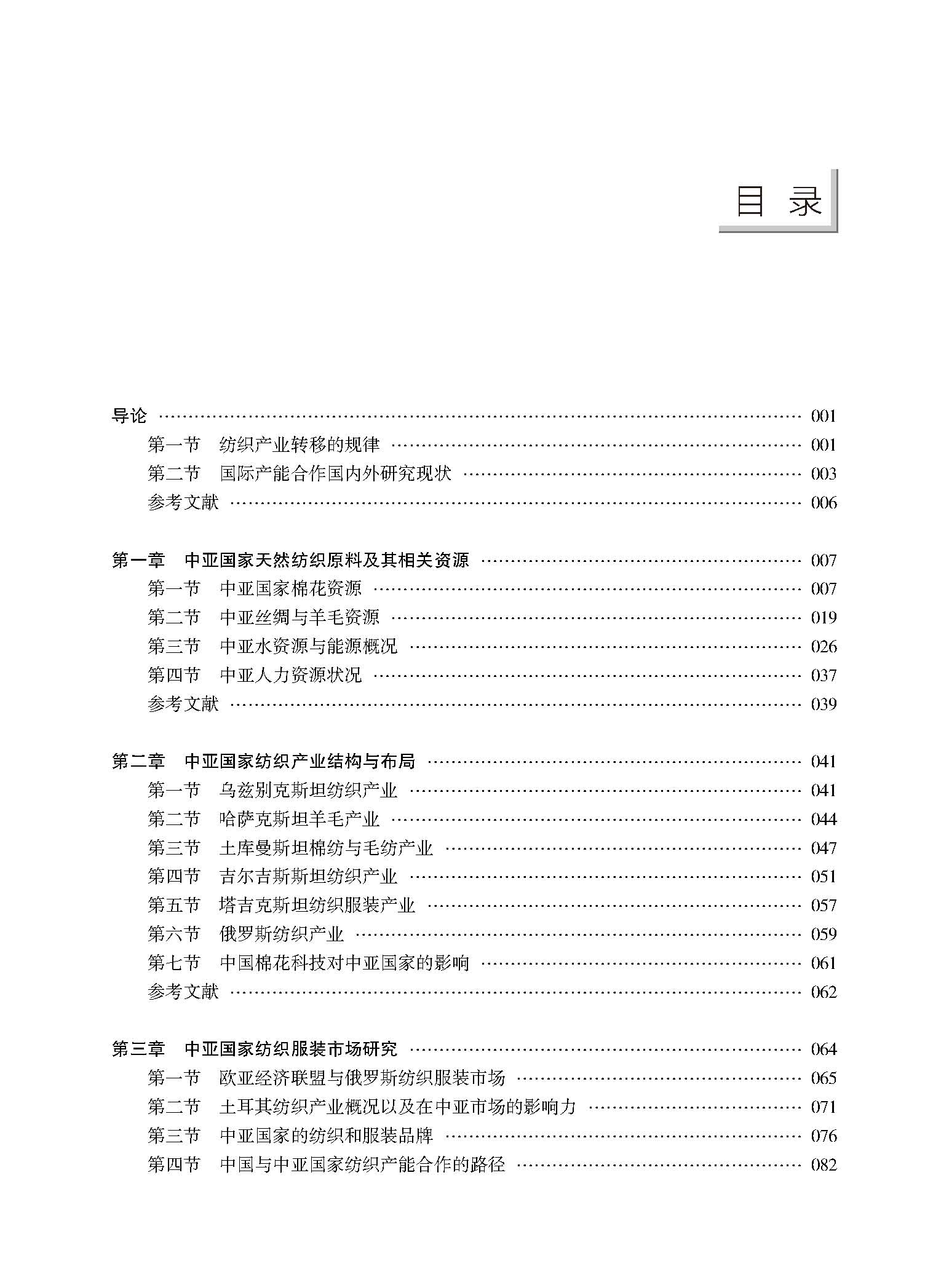 目 录

导论 …… 001
第一节 纺织产业转移的规律 …… 001
第二节 国际产能合作国内外研究现状 …… 003
参考文献 …… 006

第一章 中亚国家天然纺织原料及其相关资源 …… 007
第一节 中亚国家棉花资源 …… 007
第二节 中亚丝绸与羊毛资源 …… 019
第三节 中亚水资源与能源概况 …… 026
第四节 中亚人力资源状况 …… 037
参考文献 …… 039

第二章 中亚国家纺织产业结构与布局 …… 041
第一节 乌兹别克斯坦纺织产业 …… 041
第二节 哈萨克斯坦羊毛产业 …… 044
第三节 土库曼斯坦棉纺与毛纺产业 …… 047
第四节 吉尔吉斯斯坦纺织产业 …… 051
第五节 塔吉克斯坦纺织服装产业 …… 057
第六节 俄罗斯纺织产业 …… 059
第七节 中国棉花科技对中亚国家的影响 …… 061
参考文献 …… 062

第三章 中亚国家纺织服装市场研究 …… 064
第一节 欧亚经济联盟与俄罗斯纺织服装市场 …… 065
第二节 土耳其纺织产业概况以及在中亚市场的影响力 …… 071
第三节 中亚国家的纺织和服装品牌 …… 076
第四节 中国与中亚国家纺织产能合作的路径 …… 082